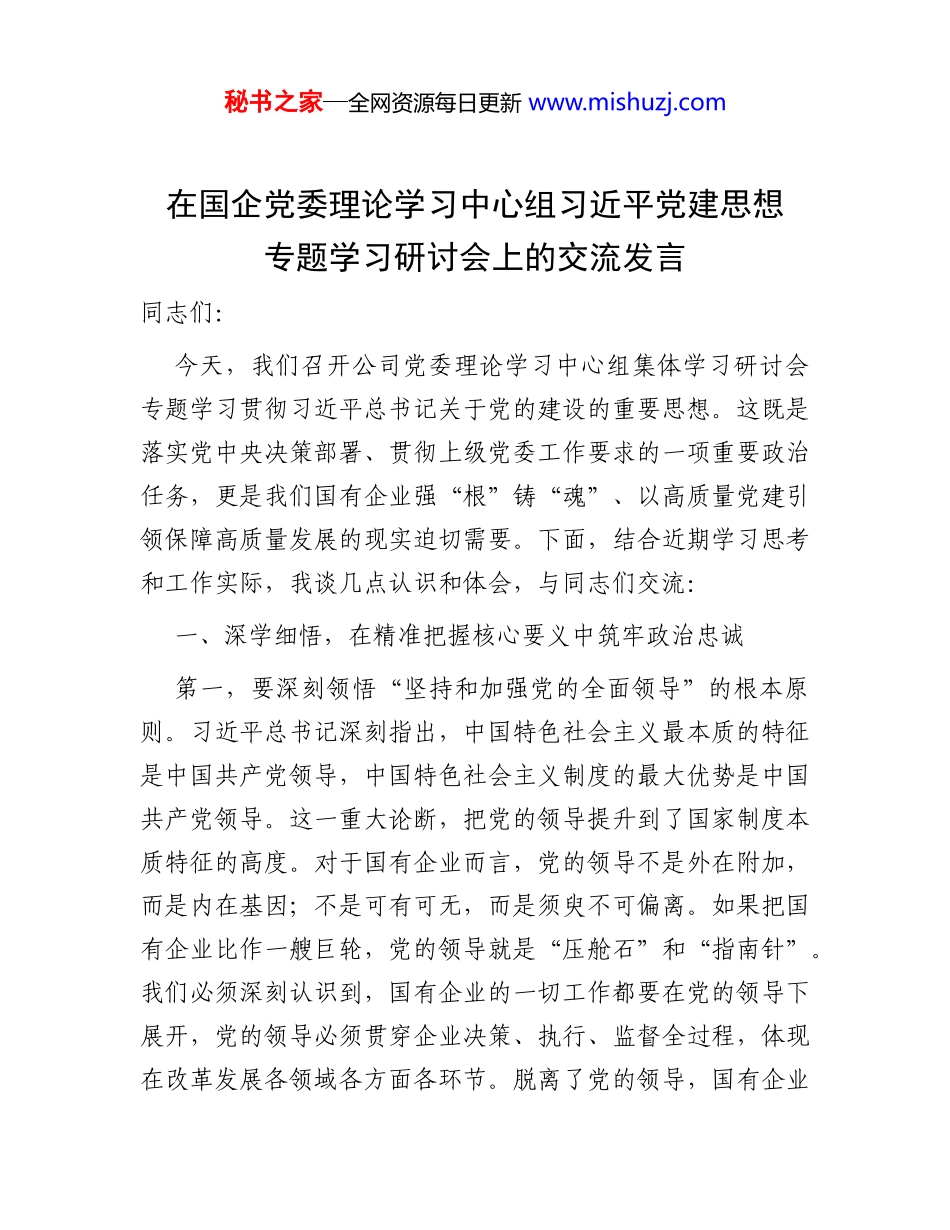 秘书之家—全网资源每日更新 www.mishuzj.com

在国企党委理论学习中心组习近平党建思想专题学习研讨会上的交流发言

同志们:

今天，我们召开公司党委理论学习中心组集体学习研讨会专题学习贯彻习近平总书记关于党的建设的重要思想。这既是落实党中央决策部署、贯彻上级党委工作要求的一项重要政治任务，更是我们国有企业强“根”铸“魂”、以高质量党建引领保障高质量发展的现实迫切需要。下面，结合近期学习思考和工作实际，我谈几点认识和体会，与同志们交流:

一、深学细悟，在精准把握核心要义中筑牢政治忠诚

第一，要深刻领悟“坚持和加强党的全面领导”的根本原则。习近平总书记深刻指出，中国特色社会主义最本质的特征是中国共产党领导，中国特色社会主义制度的最大优势是中国共产党领导。这一重大论断，把党的领导提升到了国家制度本质特征的高度。对于国有企业而言，党的领导不是外在附加，而是内在基因；不是可有可无，而是须臾不可偏离。如果把国有企业比作一艘巨轮，党的领导就是“压舱石”和“指南针”。我们必须深刻认识到，国有企业的一切工作都要在党的领导下展开，党的领导必须贯穿企业决策、执行、监督全过程，体现在改革发展各领域各方面各环节。脱离了党的领导，国有企业